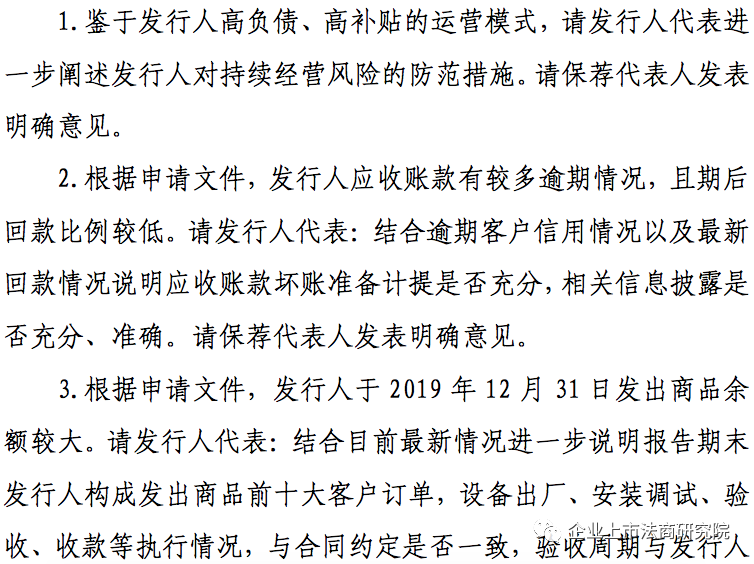 1. 鉴于发行人高负债、高补贴的运营模式，请发行人代表进一步阐述发行人对持续经营风险的防范措施。请保荐代表人发表明确意见。

2. 根据申请文件，发行人应收账款有较多逾期情况，且期后回款比例较低。请发行人代表：结合逾期客户信用情况以及最新回款情况说明应收账款坏账准备计提是否充分，相关信息披露是否充分、准确。请保荐代表人发表明确意见。

3. 根据申请文件，发行人于 2019 年 12 月 31 日发出商品余额较大。请发行人代表：结合目前最新情况进一步说明报告期末发行人构成发出商品前十大客户订单，设备出厂、安装调试、验收、收款等执行情况，与合同约定是否一致，验收周期与发行人

企业上市法商研究院